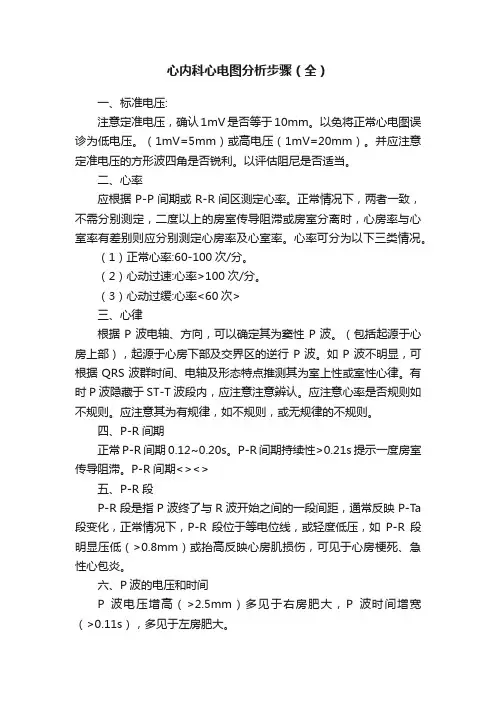 心内科心电图分析步骤（全）

一、标准电压:

注意定准电压，确认1mV是否等于10mm。以免将正常心电图误诊为低电压。（1mV=5mm）或高电压（1mV=20mm）。并应注意定准电压的方形波四角是否锐利。以评估阻尼是否适当。

二、心率

应根据 P-P 间期或 R-R 间区测定心率。正常情况下，两者一致，不需分别测定，二度以上的房室传导阻滞或房室分离时，心房率与心室率有差别则应分别测定心房率及心室率。心率可分为以下三类情况。

（1）正常心率:60-100 次/分。

（2）心动过速:心率>100 次/分。

（3）心动过缓:心率<60 次>

三、心律

根据 P 波电轴、方向，可以确定其为窦性 P 波。（包括起源于心房上部），起源于心房下部及交界区的逆行 P 波。如 P 波不明显，可根据 QRS 波群时间、电轴及形态特点推测其为室上性或室性心律。有时 P 波隐藏于 ST-T 波段内，应注意注意辨认。应注意心率是否规则如不规则。应注意其为有规律，如不规则，或无规律的不规则。

四、P-R 间期

正常 P-R 间期 0.12~0.20s。P-R 间期持续性>0.21s 提示一度房室传导阻滞。P-R 间期<><>

五、P-R 段

P-R 段是指 P 波终了与 R 波开始之间的一段间距，通常反映 P-Ta 段变化，正常情况下，P-R 段位于等电位线，或轻度低压，如 P-R 段明显压低（>0.8mm）或抬高反映心房肌损伤，可见于心房梗死、急性心包炎。

六、P 波的电压和时间

P 波电压增高（>2.5mm）多见于右房肥大，P 波时间增宽（>0.11s），多见于左房肥大。